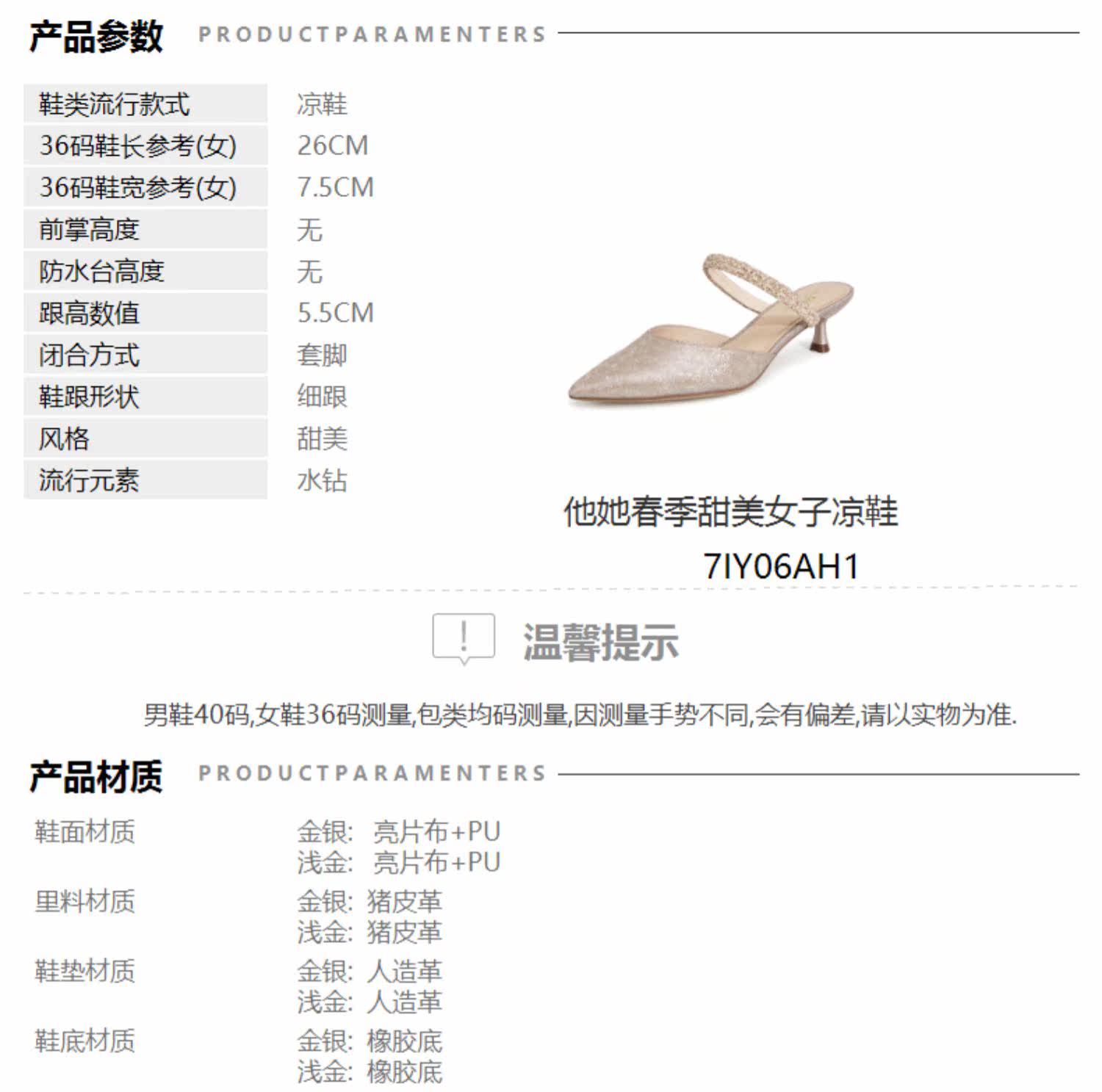 产品参数 PRODUCTPARAMENTERS

鞋类流行款式 凉鞋
36码鞋长参考(女) 26CM
36码鞋宽参考(女) 7.5CM
前掌高度 无
防水台高度 无
跟高数值 5.5CM
闭合方式 套脚
鞋跟形状 细跟
风格 甜美
流行元素 水钻

他她春季甜美女子凉鞋
7IY06AH1

温馨提示

男鞋40码,女鞋36码测量,包类均码测量,因测量手势不同,会有偏差,请以实物为准.

产品材质 PRODUCTPARAMENTERS

鞋面材质
金银: 亮片布+PU
浅金: 亮片布+PU
里料材质
金银: 猪皮革
浅金: 猪皮革
鞋垫材质
金银: 人造革
浅金: 人造革
鞋底材质
金银: 橡胶底
浅金: 橡胶底